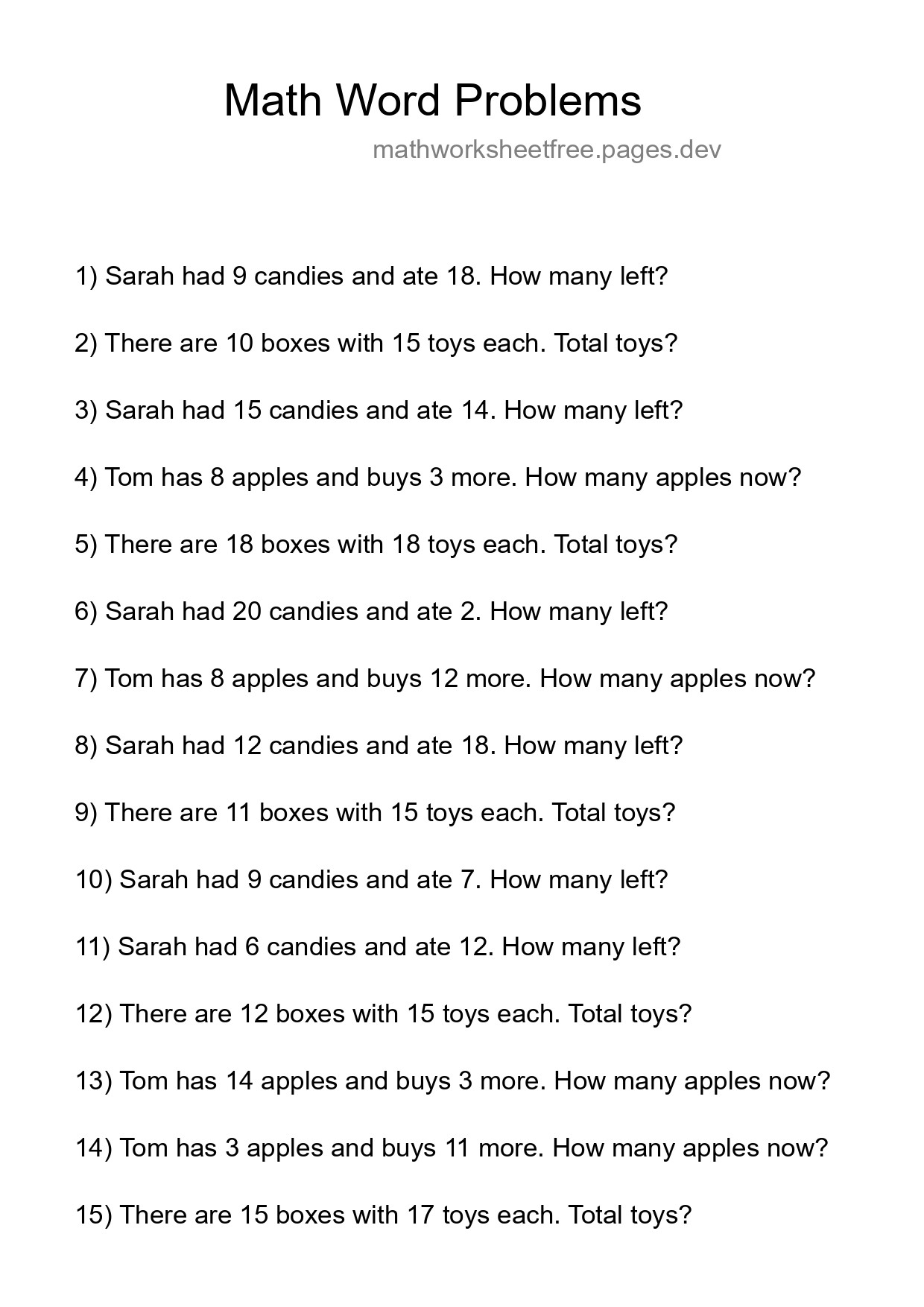 Math Word Problems

mathworksheetfree.pages.dev

1) Sarah had 9 candies and ate 18. How many left?

2) There are 10 boxes with 15 toys each. Total toys?

3) Sarah had 15 candies and ate 14. How many left?

4) Tom has 8 apples and buys 3 more. How many apples now?

5) There are 18 boxes with 18 toys each. Total toys?

6) Sarah had 20 candies and ate 2. How many left?

7) Tom has 8 apples and buys 12 more. How many apples now?

8) Sarah had 12 candies and ate 18. How many left?

9) There are 11 boxes with 15 toys each. Total toys?

10) Sarah had 9 candies and ate 7. How many left?

11) Sarah had 6 candies and ate 12. How many left?

12) There are 12 boxes with 15 toys each. Total toys?

13) Tom has 14 apples and buys 3 more. How many apples now?

14) Tom has 3 apples and buys 11 more. How many apples now?

15) There are 15 boxes with 17 toys each. Total toys?